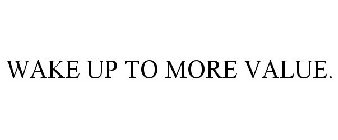 WAKE UP TO MORE VALUE.